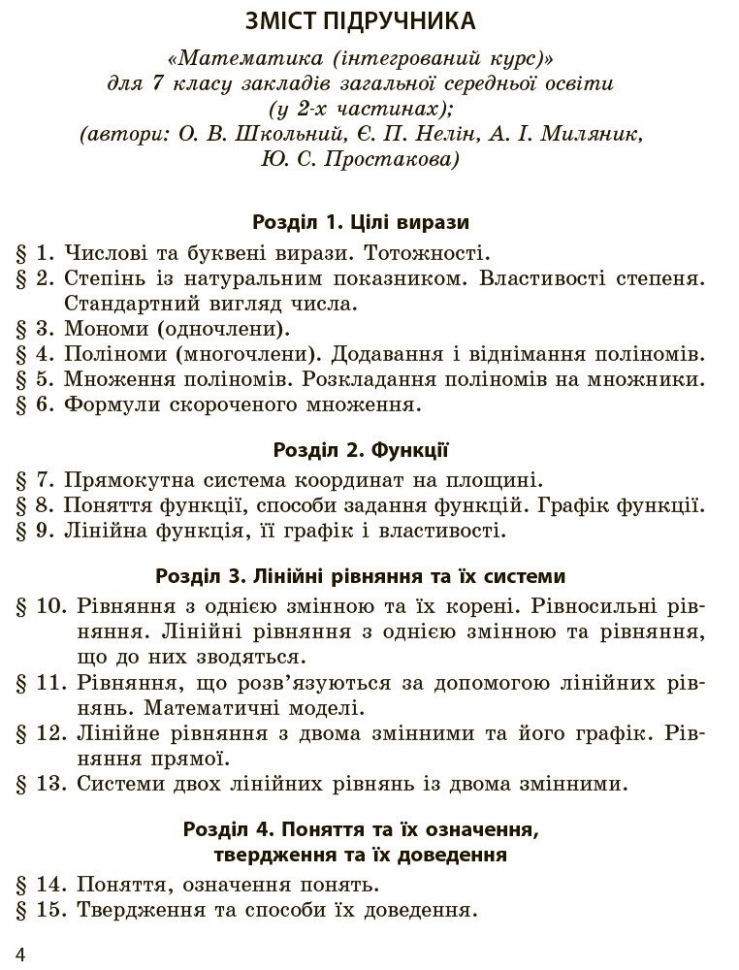 ЗМІСТ ПІДРУЧНИКА

«Математика (інтегрований курс)» для 7 класу закладів загальної середньої освіти (у 2-х частинах); (автори: О. В. Школьний, Є. П. Нелін, А. І. Миляник, Ю. С. Простакова)

Розділ 1. Цілі вирази

§ 1. Числові та буквені вирази. Тотожності.
§ 2. Степінь із натуральним показником. Властивості степеня. Стандартний вигляд числа.
§ 3. Мономи (одночлени).
§ 4. Поліноми (многочлени). Додавання і віднімання поліномів.
§ 5. Множення поліномів. Розкладання поліномів на множники.
§ 6. Формули скороченого множення.

Розділ 2. Функції

§ 7. Прямокутна система координат на площині.
§ 8. Поняття функції, способи задання функцій. Графік функції.
§ 9. Лінійна функція, її графік і властивості.

Розділ 3. Лінійні рівняння та їх системи

§ 10. Рівняння з однією змінною та їх корені. Рівносильні рівняння. Лінійні рівняння з однією змінною та рівняння, що до них зводяться.
§ 11. Рівняння, що розв'язуються за допомогою лінійних рівнянь. Математичні моделі.
§ 12. Лінійне рівняння з двома змінними та його графік. Рівняння прямої.
§ 13. Системи двох лінійних рівнянь із двома змінними.

Розділ 4. Поняття та їх означення, твердження та їх доведення

§ 14. Поняття, означення понять.
§ 15. Твердження та способи їх доведення.

4